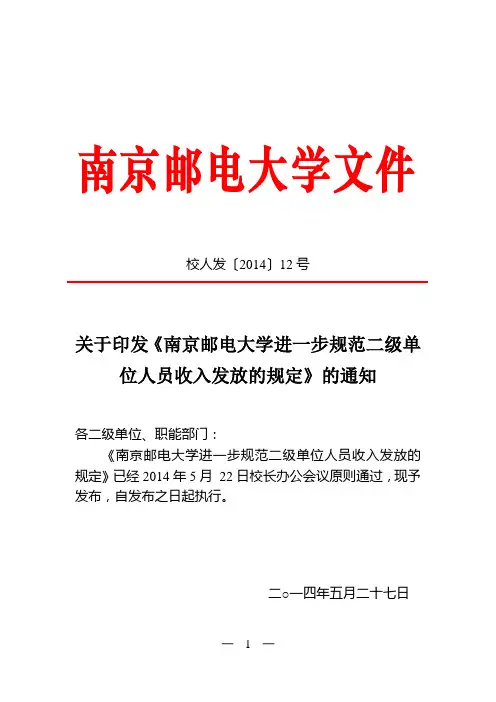 南京邮电大学文件

校人发〔2014〕12 号

关于印发《南京邮电大学进一步规范二级单位人员收入发放的规定》的通知

各二级单位、职能部门：

《南京邮电大学进一步规范二级单位人员收入发放的规定》已经 2014 年 5 月 22 日校长办公会议原则通过，现予发布，自发布之日起执行。

二○一四年五月二十七日

— 1 —